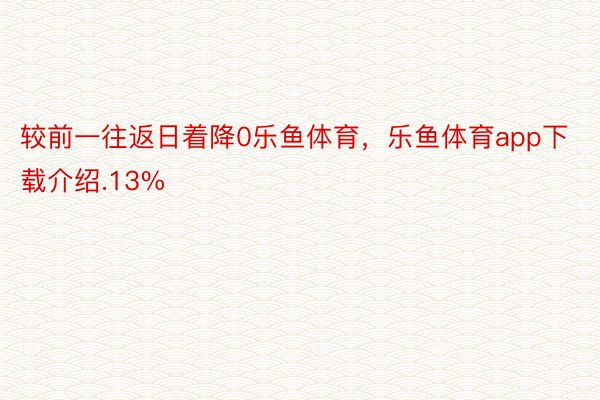 较前一往返日着降0乐鱼体育，乐鱼体育app下载介绍.13%